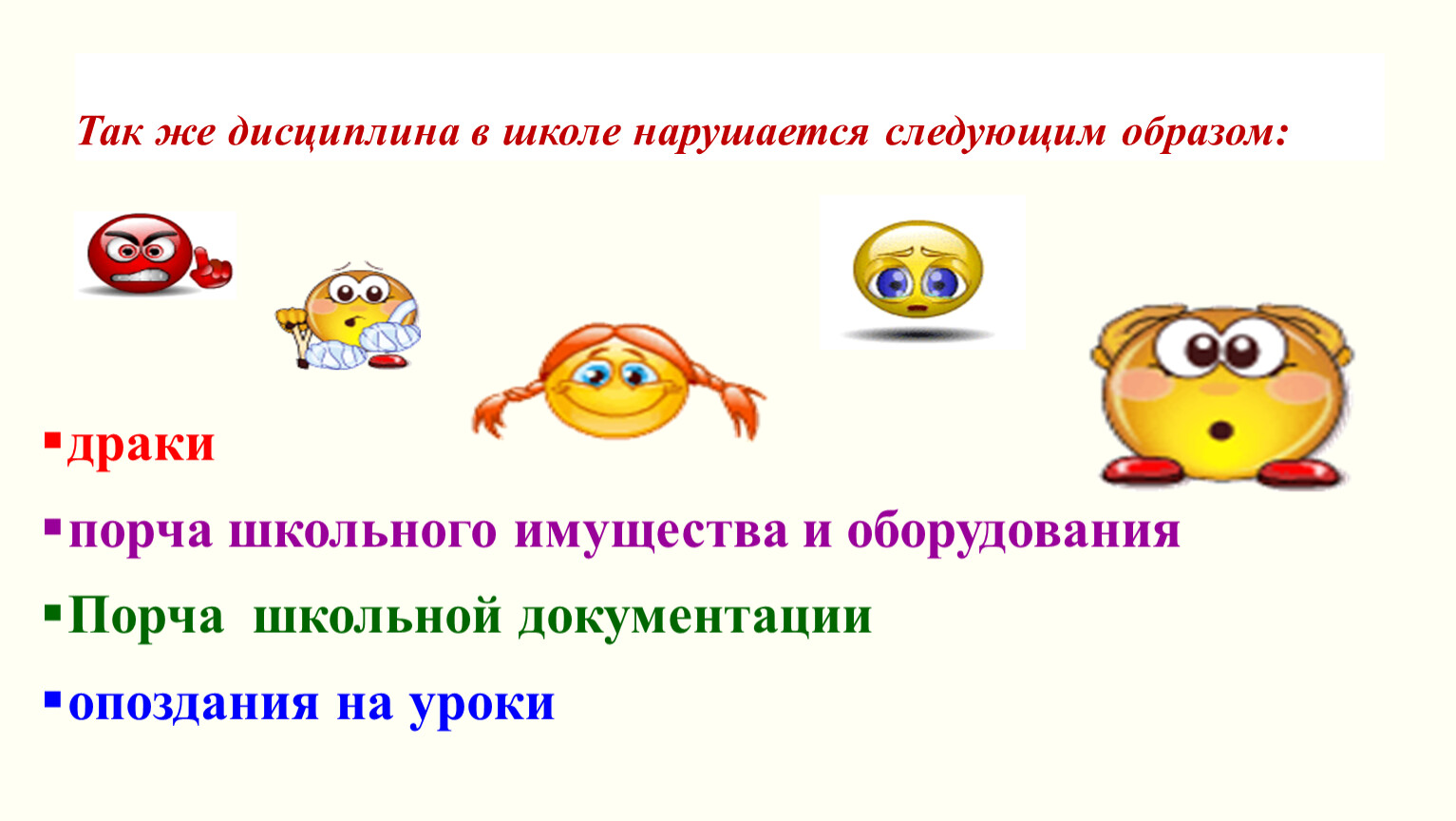 Так же дисциплина в школе нарушается следующим образом:

▪драки

▪порча школьного имущества и оборудования

▪Порча школьной документации

▪опоздания на уроки